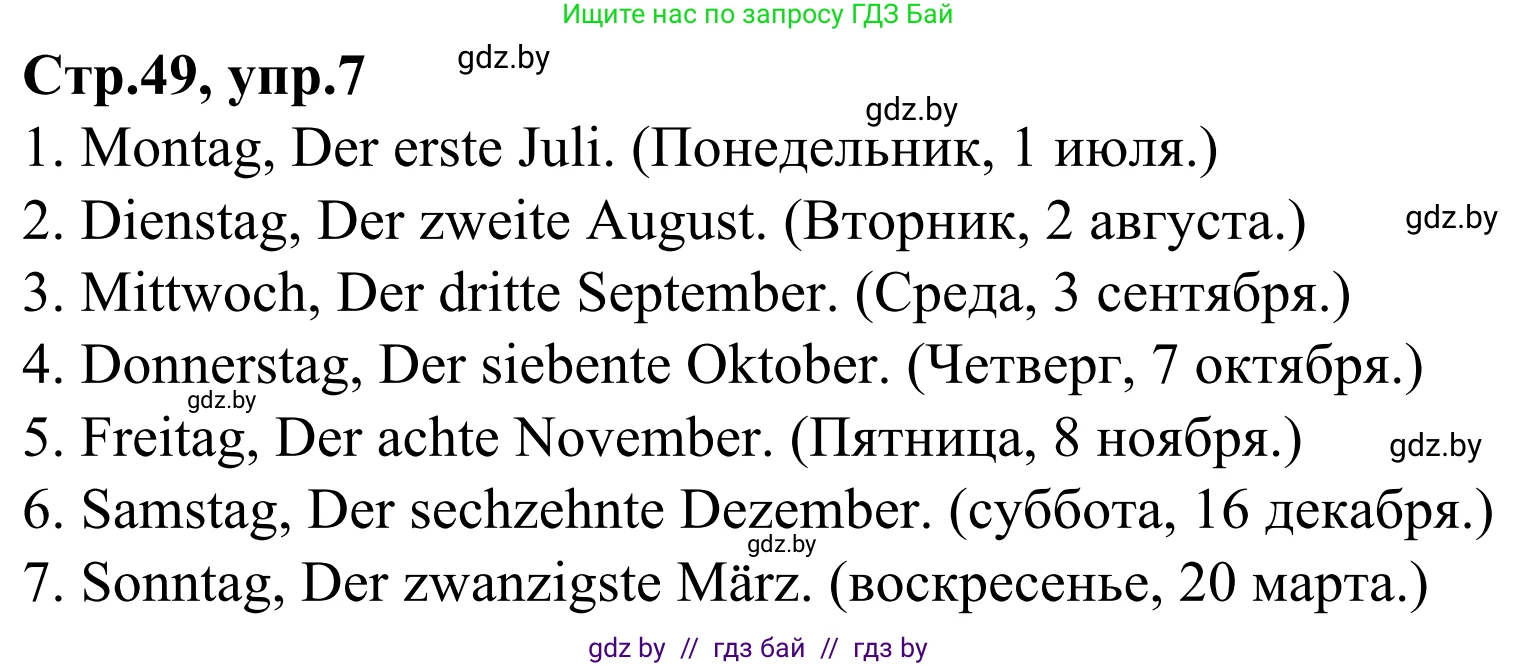 Ищите нас по запросу ГДЗ Бай

Стр.49, упр.7 gdz.by

gdz.by

1. Montag, Der erste Juli. (Понедельник, 1 июля.)

2. Dienstag, Der zweite August. (Вторник, 2 августа.) gdz.by

3. Mittwoch, Der dritte September. (Среда, 3 сентября.)

4. Donnerstag, Der siebente Oktober. (Четверг, 7 октября.)

gdz.by

5. Freitag, Der achte November. (Пятница, 8 ноября.) gdz.by

6. Samstag, Der sechzehnte Dezember. (суббота, 16 декабря.)

gdz.by

7. Sonntag, Der zwanzigste März. (воскресенье, 20 марта.)

gdz by // гдз бай // гдз by